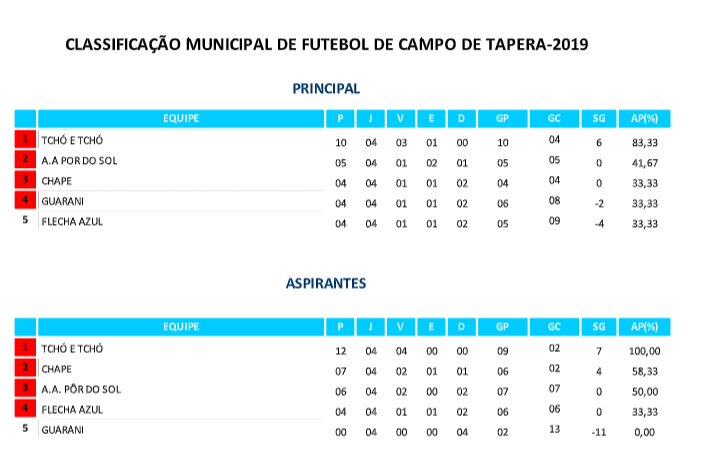 CLASSIFICAÇÃO MUNICIPAL DE FUTEBOL DE CAMPO DE TAPERA-2019

PRINCIPAL

| | EQUIPE | P | J | V | E | D | GP | GC | SG | AP(%) |
|---|---|---|---|---|---|---|---|---|---|---|
| 1 | TCHÓ E TCHÓ | 10 | 04 | 03 | 01 | 00 | 10 | 04 | 6 | 83,33 |
| 2 | A.A POR DO SOL | 05 | 04 | 01 | 02 | 01 | 05 | 05 | 0 | 41,67 |
| 3 | CHAPE | 04 | 04 | 01 | 01 | 02 | 04 | 04 | 0 | 33,33 |
| 4 | GUARANI | 04 | 04 | 01 | 01 | 02 | 06 | 08 | -2 | 33,33 |
| 5 | FLECHA AZUL | 04 | 04 | 01 | 01 | 02 | 05 | 09 | -4 | 33,33 |

ASPIRANTES

| | EQUIPE | P | J | V | E | D | GP | GC | SG | AP(%) |
|---|---|---|---|---|---|---|---|---|---|---|
| 1 | TCHÓ E TCHÓ | 12 | 04 | 04 | 00 | 00 | 09 | 02 | 7 | 100,00 |
| 2 | CHAPE | 07 | 04 | 02 | 01 | 01 | 06 | 02 | 4 | 58,33 |
| 3 | A.A. PÔR DO SOL | 06 | 04 | 02 | 00 | 02 | 07 | 07 | 0 | 50,00 |
| 4 | FLECHA AZUL | 04 | 04 | 01 | 01 | 02 | 06 | 06 | 0 | 33,33 |
| 5 | GUARANI | 00 | 04 | 00 | 00 | 04 | 02 | 13 | -11 | 0,00 |